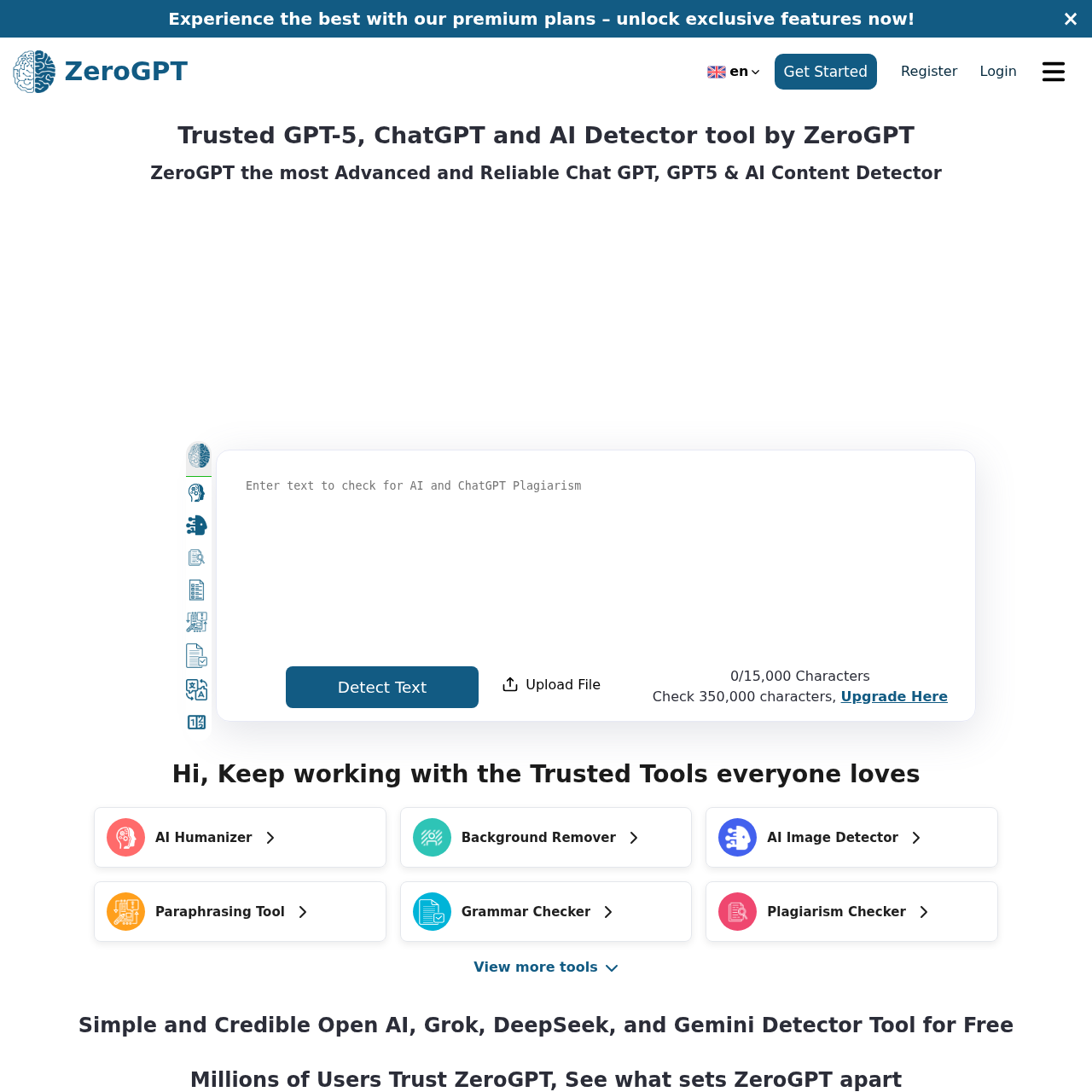 Experience the best with our premium plans – unlock exclusive features now!

ZeroGPT

en Get Started Register Login

Trusted GPT-5, ChatGPT and AI Detector tool by ZeroGPT

ZeroGPT the most Advanced and Reliable Chat GPT, GPT5 & AI Content Detector

Enter text to check for AI and ChatGPT Plagiarism

Detect Text

Upload File

0/15,000 Characters
Check 350,000 characters, Upgrade Here

Hi, Keep working with the Trusted Tools everyone loves

AI Humanizer

Background Remover

AI Image Detector

Paraphrasing Tool

Grammar Checker

Plagiarism Checker

View more tools

Simple and Credible Open AI, Grok, DeepSeek, and Gemini Detector Tool for Free

Millions of Users Trust ZeroGPT, See what sets ZeroGPT apart